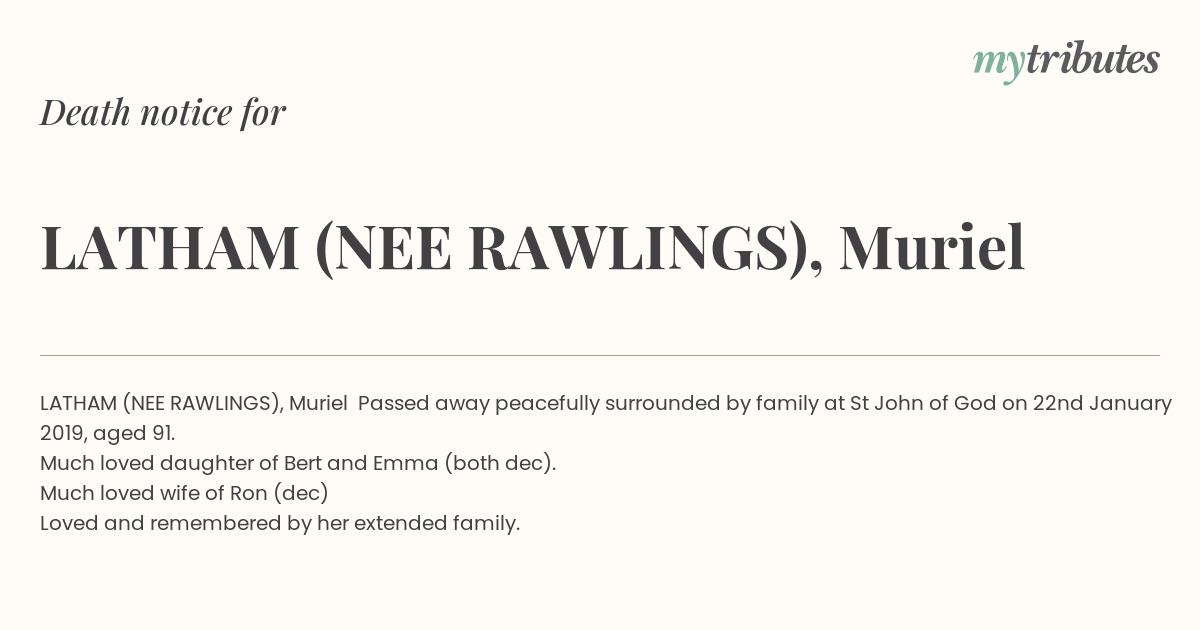 mytributes

Death notice for

LATHAM (NEE RAWLINGS), Muriel

LATHAM (NEE RAWLINGS), Muriel Passed away peacefully surrounded by family at St John of God on 22nd January 2019, aged 91.
Much loved daughter of Bert and Emma (both dec).
Much loved wife of Ron (dec)
Loved and remembered by her extended family.